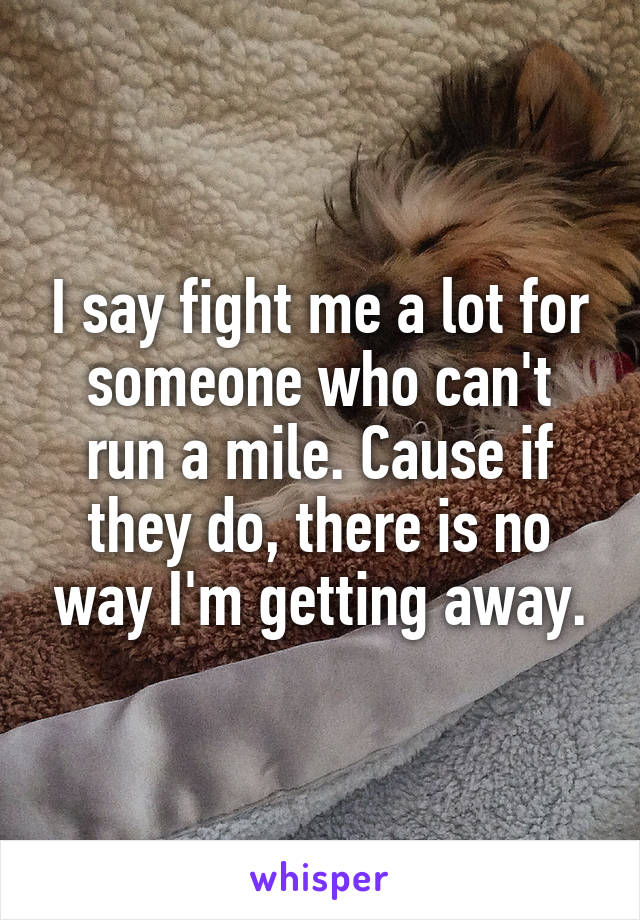 I say fight me a lot for someone who can't run a mile. Cause if they do, there is no way I'm getting away.

whisper